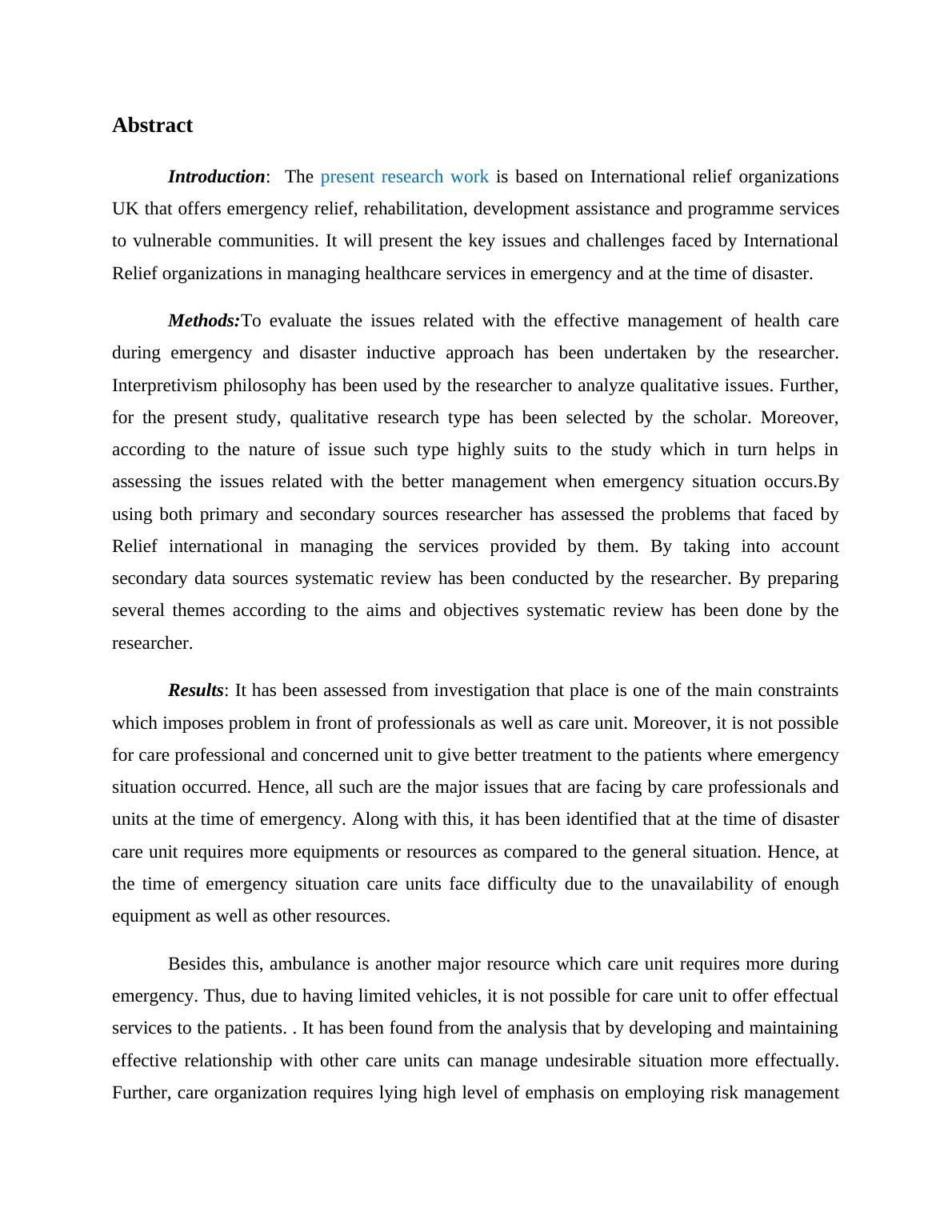 Abstract

Introduction: The present research work is based on International relief organizations UK that offers emergency relief, rehabilitation, development assistance and programme services to vulnerable communities. It will present the key issues and challenges faced by International Relief organizations in managing healthcare services in emergency and at the time of disaster.

Methods:To evaluate the issues related with the effective management of health care during emergency and disaster inductive approach has been undertaken by the researcher. Interpretivism philosophy has been used by the researcher to analyze qualitative issues. Further, for the present study, qualitative research type has been selected by the scholar. Moreover, according to the nature of issue such type highly suits to the study which in turn helps in assessing the issues related with the better management when emergency situation occurs.By using both primary and secondary sources researcher has assessed the problems that faced by Relief international in managing the services provided by them. By taking into account secondary data sources systematic review has been conducted by the researcher. By preparing several themes according to the aims and objectives systematic review has been done by the researcher.

Results: It has been assessed from investigation that place is one of the main constraints which imposes problem in front of professionals as well as care unit. Moreover, it is not possible for care professional and concerned unit to give better treatment to the patients where emergency situation occurred. Hence, all such are the major issues that are facing by care professionals and units at the time of emergency. Along with this, it has been identified that at the time of disaster care unit requires more equipments or resources as compared to the general situation. Hence, at the time of emergency situation care units face difficulty due to the unavailability of enough equipment as well as other resources.

Besides this, ambulance is another major resource which care unit requires more during emergency. Thus, due to having limited vehicles, it is not possible for care unit to offer effectual services to the patients. . It has been found from the analysis that by developing and maintaining effective relationship with other care units can manage undesirable situation more effectually. Further, care organization requires lying high level of emphasis on employing risk management